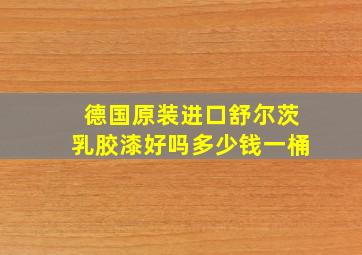 德国原装进口舒尔茨
乳胶漆好吗多少钱一桶